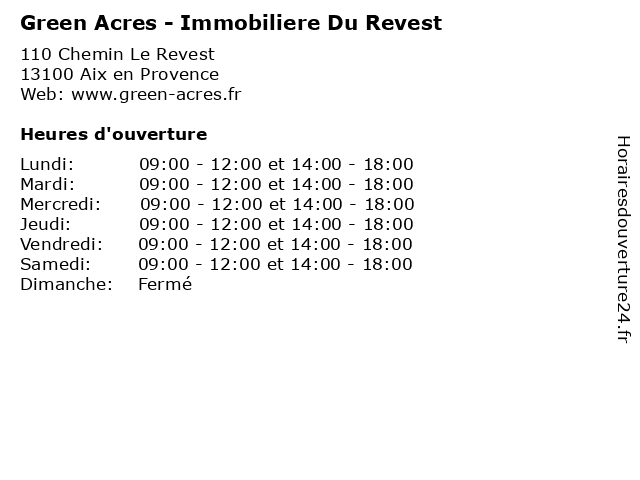 Green Acres - Immobiliere Du Revest

110 Chemin Le Revest
13100 Aix en Provence
Web: www.green-acres.fr

Heures d'ouverture

Lundi: 09:00 - 12:00 et 14:00 - 18:00
Mardi: 09:00 - 12:00 et 14:00 - 18:00
Mercredi: 09:00 - 12:00 et 14:00 - 18:00
Jeudi: 09:00 - 12:00 et 14:00 - 18:00
Vendredi: 09:00 - 12:00 et 14:00 - 18:00
Samedi: 09:00 - 12:00 et 14:00 - 18:00
Dimanche: Fermé

Horairesdouverture24.fr